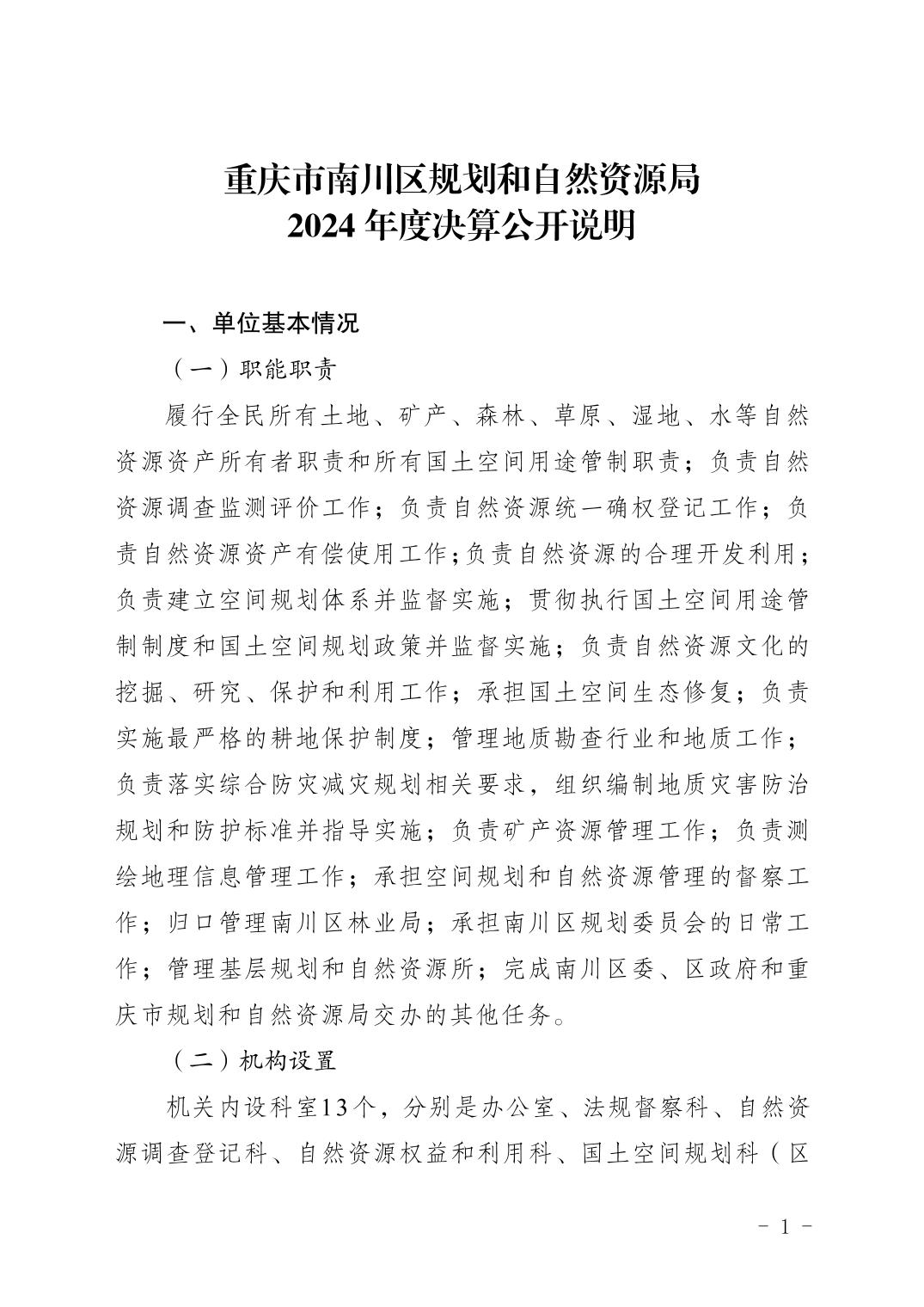 重庆市南川区规划和自然资源局
2024 年度决算公开说明

一、单位基本情况

（一）职能职责

履行全民所有土地、矿产、森林、草原、湿地、水等自然资源资产所有者职责和所有国土空间用途管制职责；负责自然资源调查监测评价工作；负责自然资源统一确权登记工作；负责自然资源资产有偿使用工作；负责自然资源的合理开发利用；负责建立空间规划体系并监督实施；贯彻执行国土空间用途管制制度和国土空间规划政策并监督实施；负责自然资源文化的挖掘、研究、保护和利用工作；承担国土空间生态修复；负责实施最严格的耕地保护制度；管理地质勘查行业和地质工作；负责落实综合防灾减灾规划相关要求，组织编制地质灾害防治规划和防护标准并指导实施；负责矿产资源管理工作；负责测绘地理信息管理工作；承担空间规划和自然资源管理的督察工作；归口管理南川区林业局；承担南川区规划委员会的日常工作；管理基层规划和自然资源所；完成南川区委、区政府和重庆市规划和自然资源局交办的其他任务。

（二）机构设置

机关内设科室13个，分别是办公室、法规督察科、自然资源调查登记科、自然资源权益和利用科、国土空间规划科（区

- 1 -